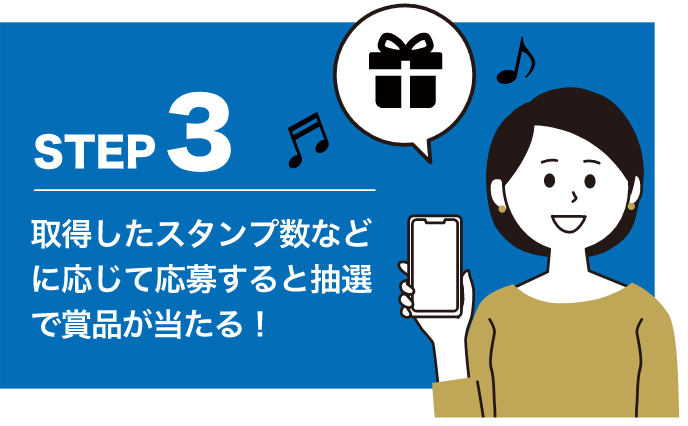 STEP 3

取得したスタンプ数などに応じて応募すると抽選で賞品が当たる！